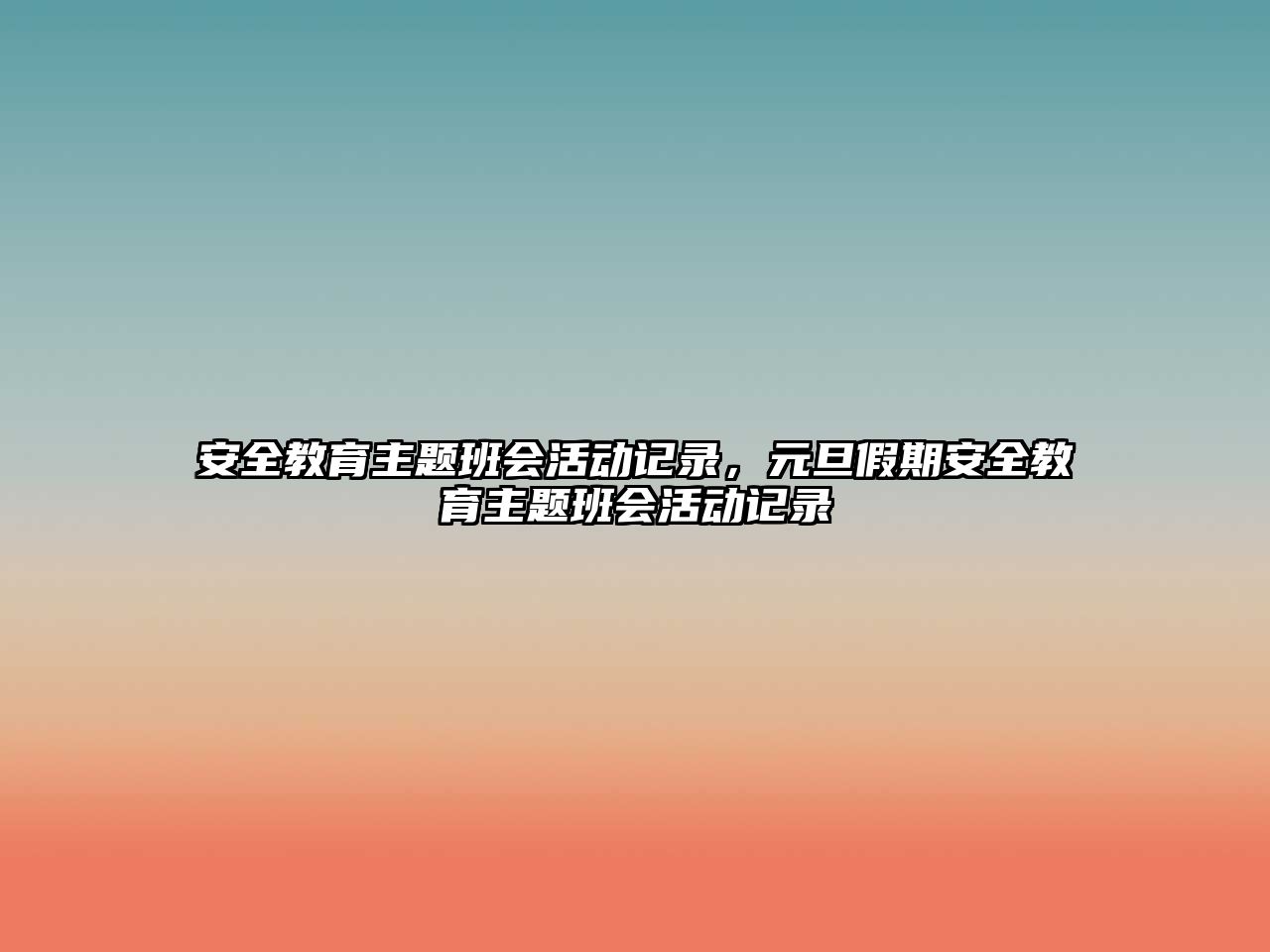 安全教育主题班会活动记录，元旦假期安全教育主题班会活动记录